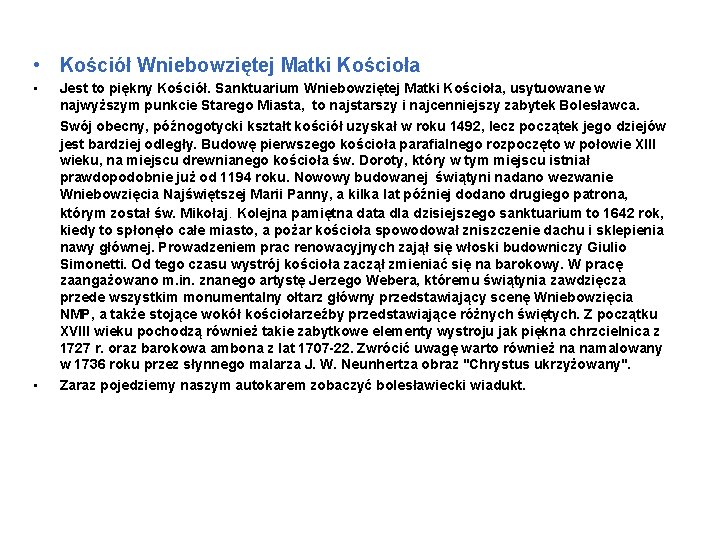 • Kościół Wniebowziętej Matki Kościoła

• Jest to piękny Kościół. Sanktuarium Wniebowziętej Matki Kościoła, usytuowane w najwyższym punkcie Starego Miasta, to najstarszy i najcenniejszy zabytek Bolesławca.

Swój obecny, późnogotycki kształt kościół uzyskał w roku 1492, lecz początek jego dziejów jest bardziej odległy. Budowę pierwszego kościoła parafialnego rozpoczęto w połowie XIII wieku, na miejscu drewnianego kościoła św. Doroty, który w tym miejscu istniał prawdopodobnie już od 1194 roku. Nowowy budowanej świątyni nadano wezwanie Wniebowzięcia Najświętszej Marii Panny, a kilka lat później dodano drugiego patrona, którym został św. Mikołaj. Kolejna pamiętna data dla dzisiejszego sanktuarium to 1642 rok, kiedy to spłonęło całe miasto, a pożar kościoła spowodował zniszczenie dachu i sklepienia nawy głównej. Prowadzeniem prac renowacyjnych zajął się włoski budowniczy Giulio Simonetti. Od tego czasu wystrój kościoła zaczął zmieniać się na barokowy. W pracę zaangażowano m.in. znanego artystę Jerzego Webera, któremu świątynia zawdzięcza przede wszystkim monumentalny ołtarz główny przedstawiający scenę Wniebowzięcia NMP, a także stojące wokół kościołarzeźby przedstawiające różnych świętych. Z początku XVIII wieku pochodzą również takie zabytkowe elementy wystroju jak piękna chrzcielnica z 1727 r. oraz barokowa ambona z lat 1707-22. Zwrócić uwagę warto również na namalowany w 1736 roku przez słynnego malarza J. W. Neunhertza obraz "Chrystus ukrzyżowany".

• Zaraz pojedziemy naszym autokarem zobaczyć bolesławiecki wiadukt.